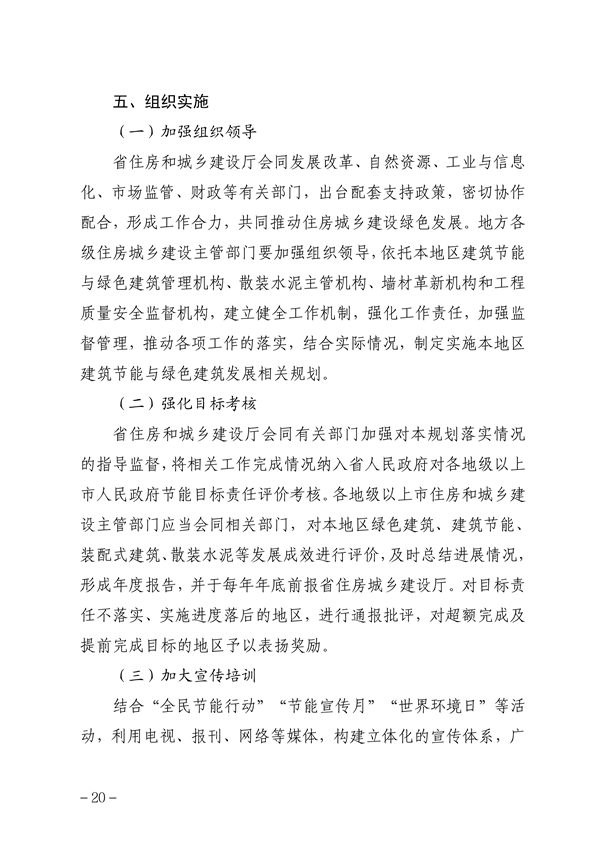 五、组织实施

（一）加强组织领导

省住房和城乡建设厅会同发展改革、自然资源、工业与信息化、市场监管、财政等有关部门，出台配套支持政策，密切协作配合，形成工作合力，共同推动住房城乡建设绿色发展。地方各级住房城乡建设主管部门要加强组织领导，依托本地区建筑节能与绿色建筑管理机构、散装水泥主管机构、墙材革新机构和工程质量安全监督机构，建立健全工作机制，强化工作责任，加强监督管理，推动各项工作的落实，结合实际情况，制定实施本地区建筑节能与绿色建筑发展相关规划。

（二）强化目标考核

省住房和城乡建设厅会同有关部门加强对本规划落实情况的指导监督，将相关工作完成情况纳入省人民政府对各地级以上市人民政府节能目标责任评价考核。各地级以上市住房和城乡建设主管部门应当会同相关部门，对本地区绿色建筑、建筑节能、装配式建筑、散装水泥等发展成效进行评价，及时总结进展情况，形成年度报告，并于每年年底前报省住房城乡建设厅。对目标责任不落实、实施进度落后的地区，进行通报批评，对超额完成及提前完成目标的地区予以表扬奖励。

（三）加大宣传培训

结合“全民节能行动”“节能宣传月”“世界环境日”等活动，利用电视、报刊、网络等媒体，构建立体化的宣传体系，广

－20－